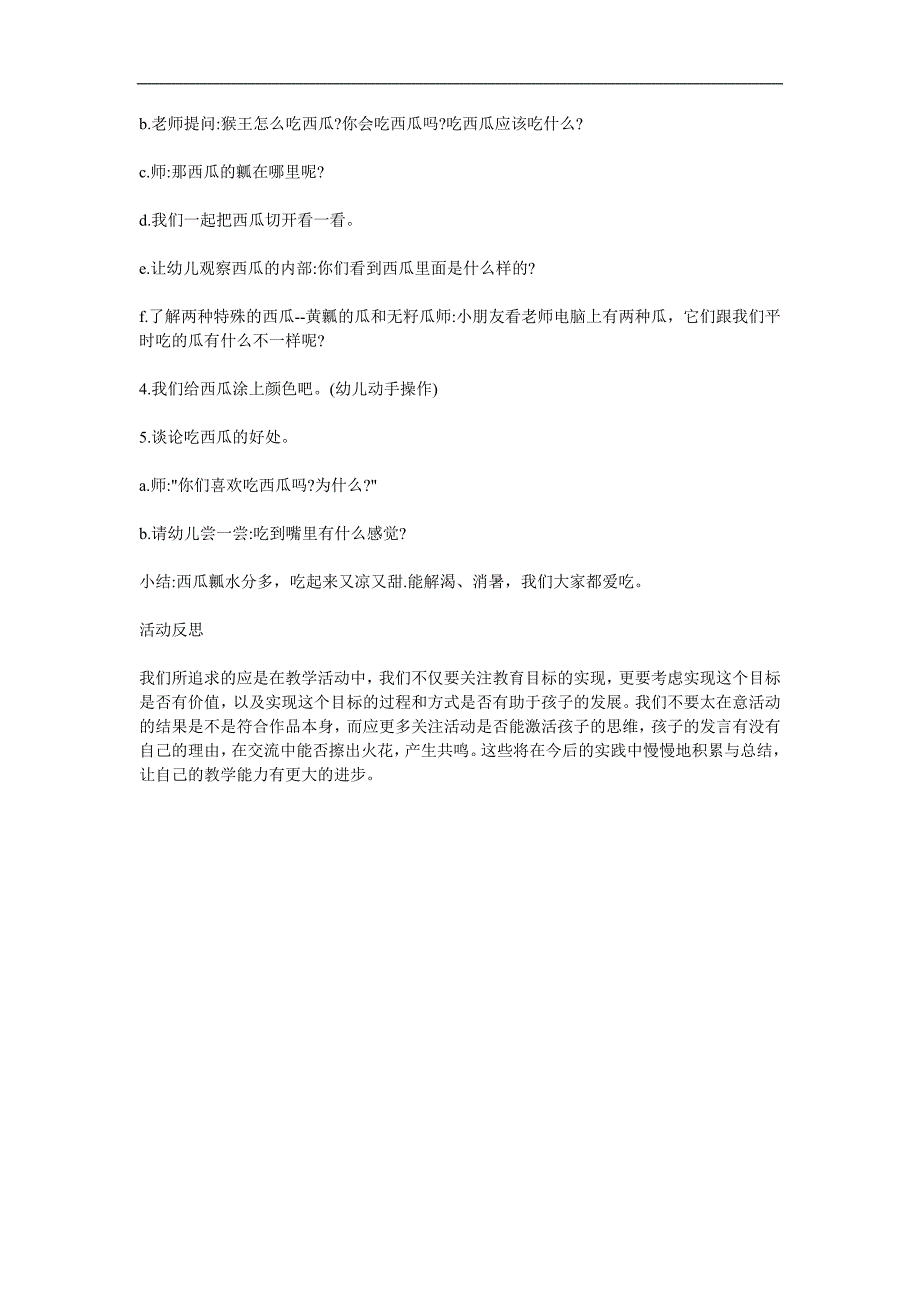 b.老师提问:猴王怎么吃西瓜?你会吃西瓜吗?吃西瓜应该吃什么?

c.师:那西瓜的瓤在哪里呢?

d.我们一起把西瓜切开看一看。

e.让幼儿观察西瓜的内部:你们看到西瓜里面是什么样的?

f.了解两种特殊的西瓜--黄瓤的瓜和无籽瓜师:小朋友看老师电脑上有两种瓜，它们跟我们平时吃的瓜有什么不一样呢?

4.我们给西瓜涂上颜色吧。(幼儿动手操作)

5.谈论吃西瓜的好处。

a.师:"你们喜欢吃西瓜吗?为什么?"

b.请幼儿尝一尝:吃到嘴里有什么感觉?

小结:西瓜瓤水分多，吃起来又凉又甜.能解渴、消暑，我们大家都爱吃。

活动反思

我们所追求的应是在教学活动中，我们不仅要关注教育目标的实现，更要考虑实现这个目标是否有价值，以及实现这个目标的过程和方式是否有助于孩子的发展。我们不要太在意活动的结果是不是符合作品本身，而应更多关注活动是否能激活孩子的思维，孩子的发言有没有自己的理由，在交流中能否擦出火花，产生共鸣。这些将在今后的实践中慢慢地积累与总结，让自己的教学能力有更大的进步。